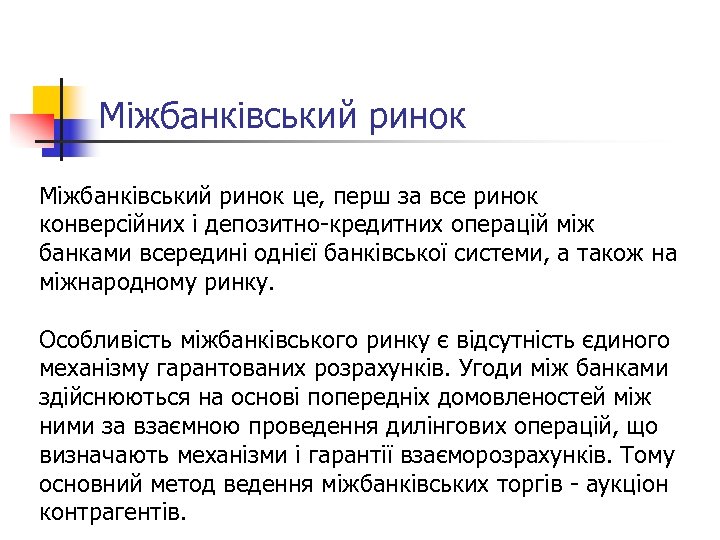 Міжбанківський ринок

Міжбанківський ринок це, перш за все ринок конверсійних і депозитно-кредитних операцій між банками всередині однієї банківської системи, а також на міжнародному ринку.

Особливість міжбанківського ринку є відсутність єдиного механізму гарантованих розрахунків. Угоди між банками здійснюються на основі попередніх домовленостей між ними за взаємною проведення дилінгових операцій, що визначають механізми і гарантії взаєморозрахунків. Тому основний метод ведення міжбанківських торгів - аукціон контрагентів.